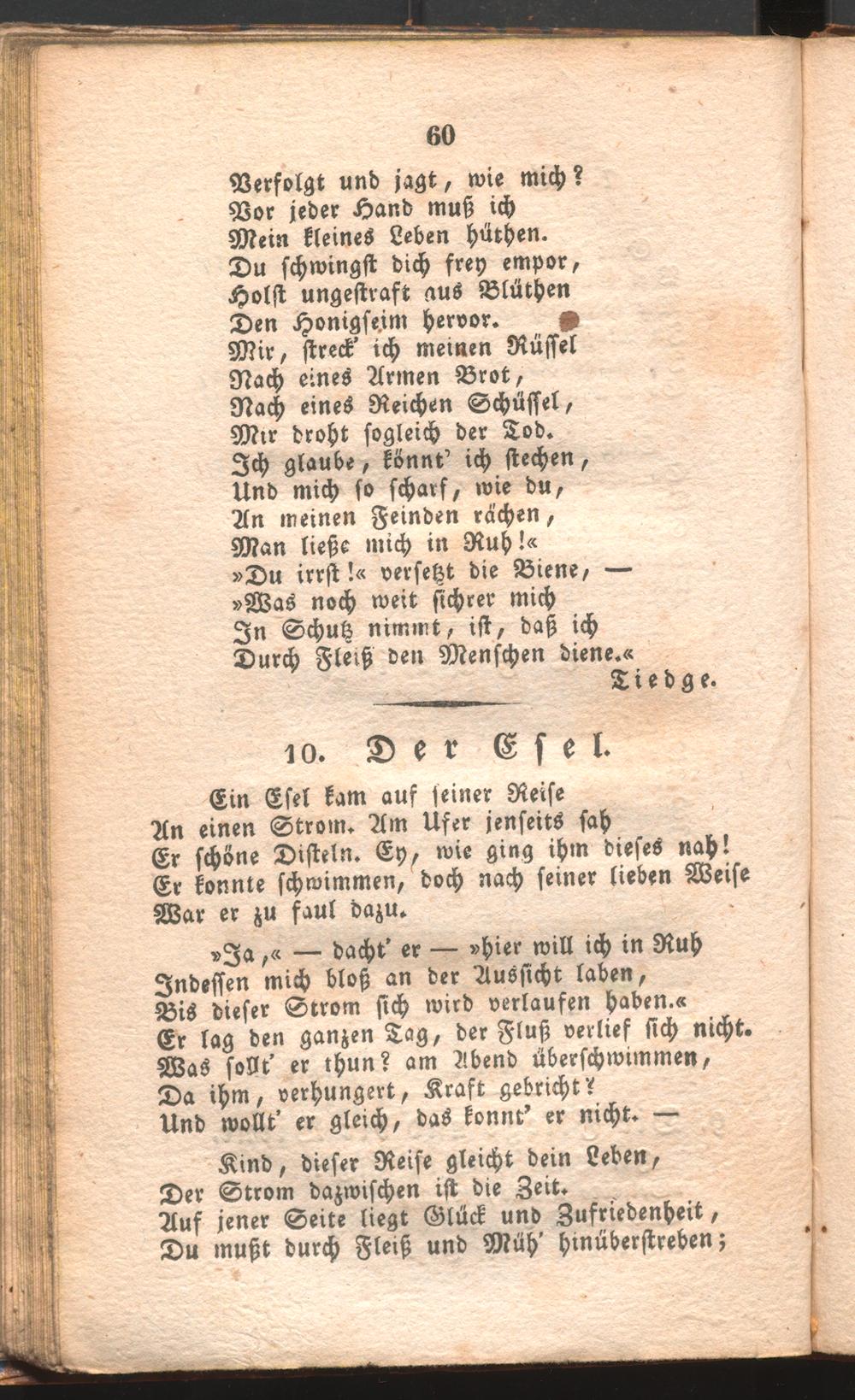 60

Verfolgt und jagt, wie mich?
Vor jeder Hand muß ich
Mein kleines Leben hüthen.
Du schwingst dich frey empor,
Holst ungestraft aus Blüthen
Den Honigseim hervor.
Mir, streck' ich meinen Rüssel
Nach eines Armen Brot,
Nach eines Reichen Schüssel,
Mir droht sogleich der Tod.
Ich glaube, könnt' ich stechen,
Und mich so scharf, wie du,
An meinen Feinden rächen,
Man ließe mich in Ruh!«
»Du irrst!« versetzt die Biene, —
»Was noch weit sichrer mich
In Schutz nimmt, ist, daß ich
Durch Fleiß den Menschen diene.«
Tiedge.

10. Der Esel.

Ein Esel kam auf seiner Reise
An einen Strom. Am Ufer jenseits sah
Er schöne Disteln. Ey, wie ging ihm dieses nah!
Er konnte schwimmen, doch nach seiner lieben Weise
War er zu faul dazu.

»Ja,« — dacht' er — »hier will ich in Ruh
Indessen mich bloß an der Aussicht laben,
Bis dieser Strom sich wird verlaufen haben.«
Er lag den ganzen Tag, der Fluß verlief sich nicht.
Was sollt' er thun? am Abend überschwimmen,
Da ihm, verhungert, Kraft gebricht?
Und wollt' er gleich, das konnt' er nicht. —

Kind, dieser Reise gleicht dein Leben,
Der Strom dazwischen ist die Zeit.
Auf jener Seite liegt Glück und Zufriedenheit,
Du mußt durch Fleiß und Müh' hinüberstreben;